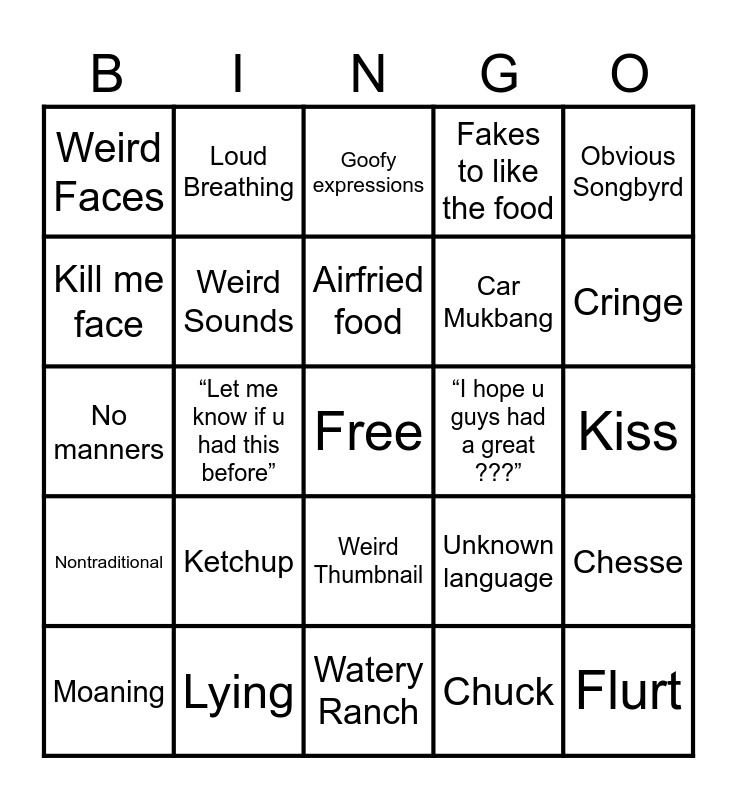 | B | I | N | G | O |
|---|---|---|---|---|
| Weird Faces | Loud Breathing | Goofy expressions | Fakes to like the food | Obvious Songbyrd |
| Kill me face | Weird Sounds | Airfried food | Car Mukbang | Cringe |
| No manners | “Let me know if u had this before” | Free | “I hope u guys had a great ???” | Kiss |
| Nontraditional | Ketchup | Weird Thumbnail | Unknown language | Chesse |
| Moaning | Lying | Watery Ranch | Chuck | Flurt |